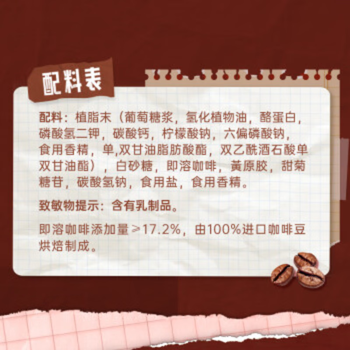 配料表

配料：植脂末（葡萄糖浆，氢化植物油，酪蛋白，磷酸氢二钾，碳酸钙，柠檬酸钠，六偏磷酸钠，食用香精，单,双甘油脂肪酸酯，双乙酰酒石酸单双甘油酯），白砂糖，即溶咖啡，黄原胶，甜菊糖苷，碳酸氢钠，食用盐，食用香精。

致敏物提示：含有乳制品。

即溶咖啡添加量≥17.2%，由100%进口咖啡豆烘焙制成。